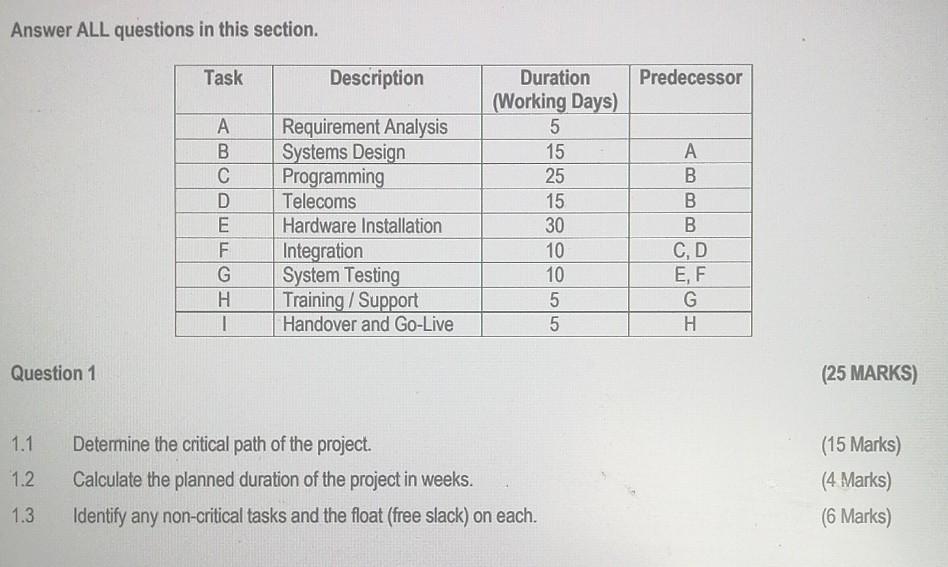 Answer ALL questions in this section.

| Task | Description | Duration (Working Days) | Predecessor |
|---|---|---|---|
| A | Requirement Analysis | 5 | |
| B | Systems Design | 15 | A |
| C | Programming | 25 | B |
| D | Telecoms | 15 | B |
| E | Hardware Installation | 30 | B |
| F | Integration | 10 | C, D |
| G | System Testing | 10 | E, F |
| H | Training / Support | 5 | G |
| I | Handover and Go-Live | 5 | H |

Question 1

(25 MARKS)

1.1 Determine the critical path of the project. (15 Marks)

1.2 Calculate the planned duration of the project in weeks. (4 Marks)

1.3 Identify any non-critical tasks and the float (free slack) on each. (6 Marks)